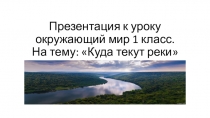 Презентация к уроку окружающий мир 1 класс. На тему: «Куда текут реки»